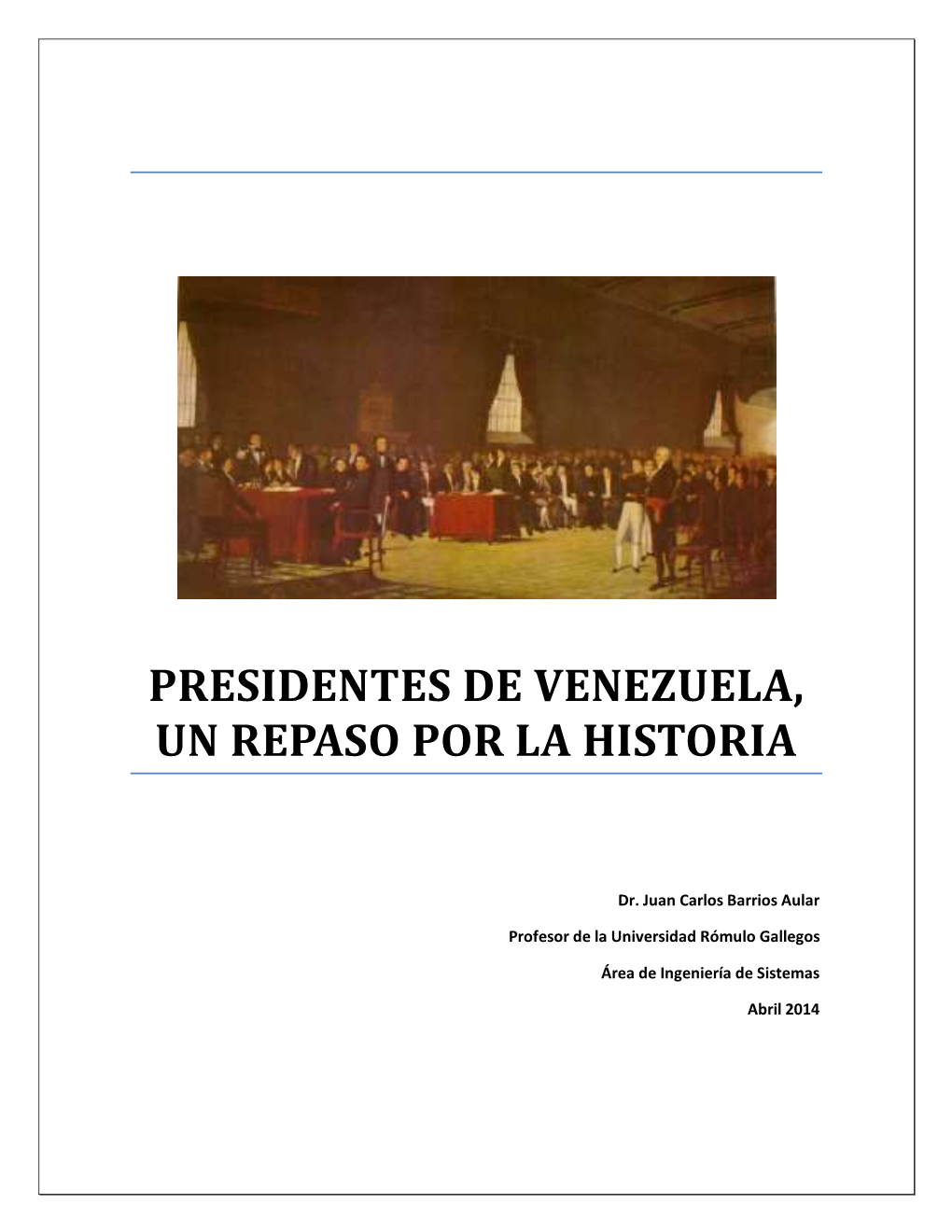 PRESIDENTES DE VENEZUELA, UN REPASO POR LA HISTORIA

Dr. Juan Carlos Barrios Aular

Profesor de la Universidad Rómulo Gallegos

Área de Ingeniería de Sistemas

Abril 2014